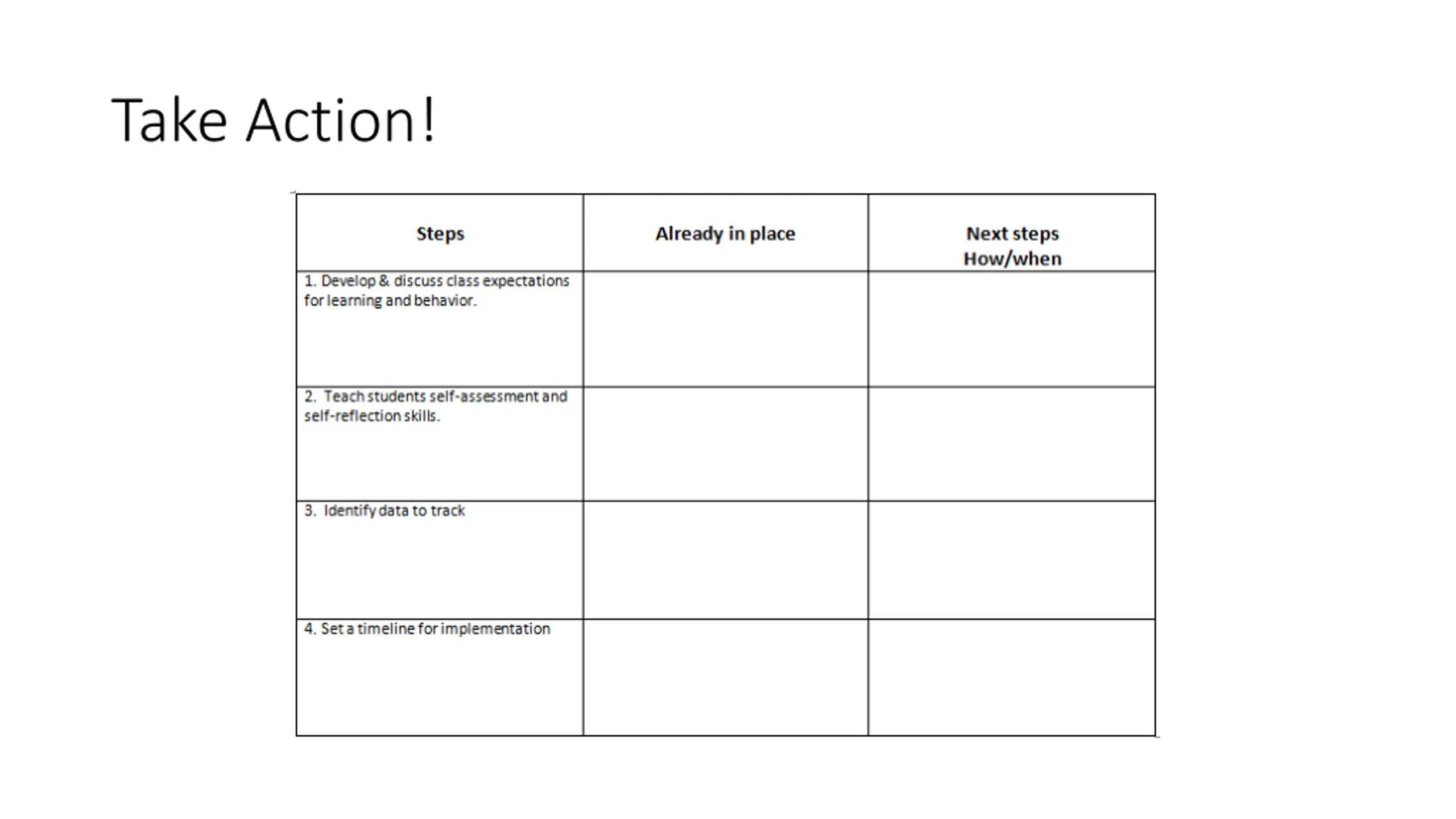 Take Action!

| Steps | Already in place | Next steps How/when |
|---|---|---|
| 1. Develop & discuss class expectations for learning and behavior. | | |
| 2. Teach students self-assessment and self-reflection skills. | | |
| 3. Identify data to track | | |
| 4. Set a timeline for implementation | | |